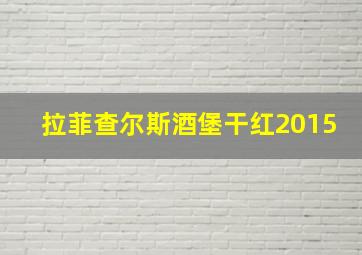 拉菲查尔斯酒堡干红2015